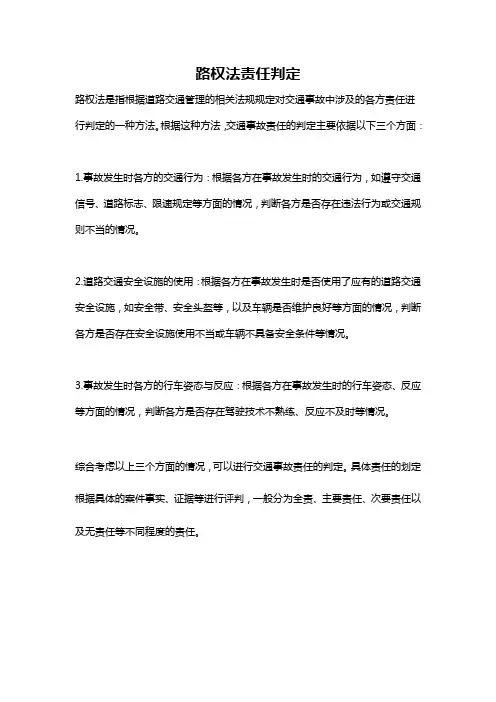 路权法责任判定

路权法是指根据道路交通管理的相关法规规定对交通事故中涉及的各方责任进行判定的一种方法。根据这种方法，交通事故责任的判定主要依据以下三个方面：

1.事故发生时各方的交通行为：根据各方在事故发生时的交通行为，如遵守交通信号、道路标志、限速规定等方面的情况，判断各方是否存在违法行为或交通规则不当的情况。

2.道路交通安全设施的使用：根据各方在事故发生时是否使用了应有的道路交通安全设施，如安全带、安全头盔等，以及车辆是否维护良好等方面的情况，判断各方是否存在安全设施使用不当或车辆不具备安全条件等情况。

3.事故发生时各方的行车姿态与反应：根据各方在事故发生时的行车姿态、反应等方面的情况，判断各方是否存在驾驶技术不熟练、反应不及时等情况。

综合考虑以上三个方面的情况，可以进行交通事故责任的判定。具体责任的划定根据具体的案件事实、证据等进行评判，一般分为全责、主要责任、次要责任以及无责任等不同程度的责任。